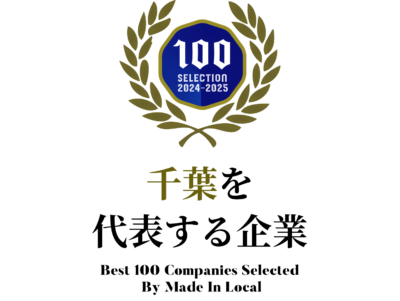 100
SELECTION
2024-2025

千葉を
代表する企業

Best 100 Companies Selected
By Made In Local